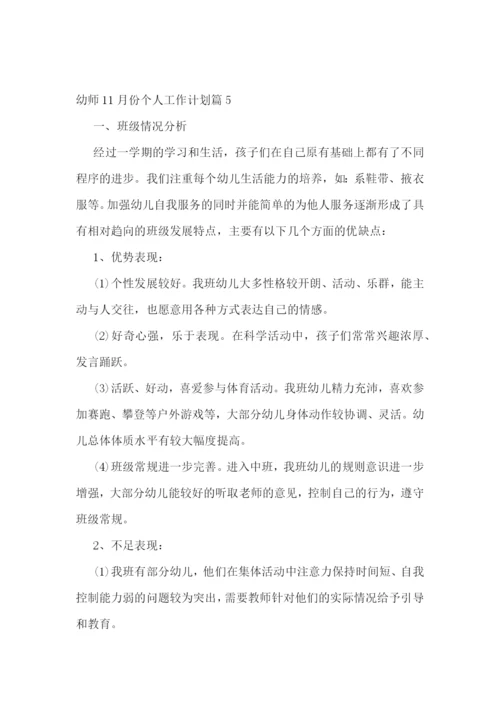 幼师11月份个人工作计划篇5

一、班级情况分析

经过一学期的学习和生活，孩子们在自己原有基础上都有了不同程序的进步。我们注重每个幼儿生活能力的培养，如：系鞋带、掖衣服等。加强幼儿自我服务的同时并能简单的为他人服务逐渐形成了具有相对趋向的班级发展特点，主要有以下几个方面的优缺点：

1、优势表现：

⑴个性发展较好。我班幼儿大多性格较开朗、活动、乐群，能主动与人交往，也愿意用各种方式表达自己的情感。

⑵好奇心强，乐于表现。在科学活动中，孩子们常常兴趣浓厚、发言踊跃。

⑶活跃、好动，喜爱参与体育活动。我班幼儿精力充沛，喜欢参加赛跑、攀登等户外游戏等，大部分幼儿身体动作较协调、灵活。幼儿总体体质水平有较大幅度提高。

⑷班级常规进一步完善。进入中班，我班幼儿的规则意识进一步增强，大部分幼儿能较好的听取老师的意见，控制自己的行为，遵守班级常规。

2、不足表现：

⑴我班有部分幼儿，他们在集体活动中注意力保持时间短、自我控制能力弱的问题较为突出，需要教师针对他们的实际情况给予引导和教育。